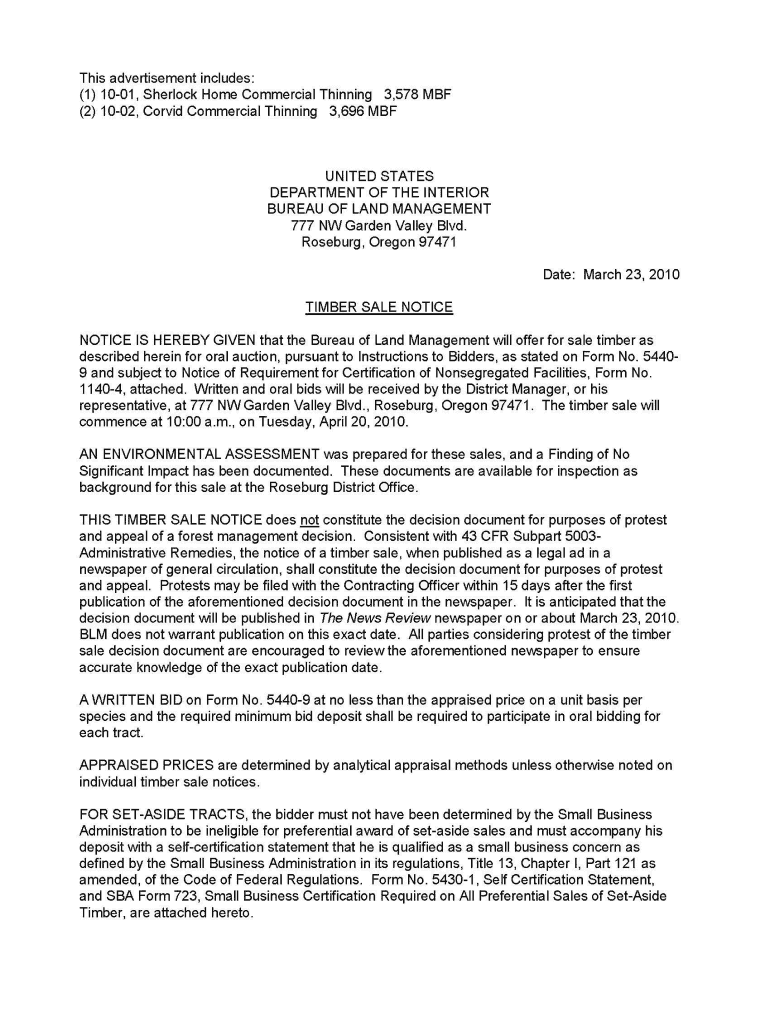 This advertisement includes:
(1) 10-01, Sherlock Home Commercial Thinning 3,578 MBF
(2) 10-02, Corvid Commercial Thinning 3,696 MBF

UNITED STATES
DEPARTMENT OF THE INTERIOR
BUREAU OF LAND MANAGEMENT
777 NW Garden Valley Blvd.
Roseburg, Oregon 97471

Date: March 23, 2010

TIMBER SALE NOTICE

NOTICE IS HEREBY GIVEN that the Bureau of Land Management will offer for sale timber as described herein for oral auction, pursuant to Instructions to Bidders, as stated on Form No. 5440-9 and subject to Notice of Requirement for Certification of Nonsegregated Facilities, Form No. 1140-4, attached. Written and oral bids will be received by the District Manager, or his representative, at 777 NW Garden Valley Blvd., Roseburg, Oregon 97471. The timber sale will commence at 10:00 a.m., on Tuesday, April 20, 2010.

AN ENVIRONMENTAL ASSESSMENT was prepared for these sales, and a Finding of No Significant Impact has been documented. These documents are available for inspection as background for this sale at the Roseburg District Office.

THIS TIMBER SALE NOTICE does not constitute the decision document for purposes of protest and appeal of a forest management decision. Consistent with 43 CFR Subpart 5003-Administrative Remedies, the notice of a timber sale, when published as a legal ad in a newspaper of general circulation, shall constitute the decision document for purposes of protest and appeal. Protests may be filed with the Contracting Officer within 15 days after the first publication of the aforementioned decision document in the newspaper. It is anticipated that the decision document will be published in The News Review newspaper on or about March 23, 2010. BLM does not warrant publication on this exact date. All parties considering protest of the timber sale decision document are encouraged to review the aforementioned newspaper to ensure accurate knowledge of the exact publication date.

A WRITTEN BID on Form No. 5440-9 at no less than the appraised price on a unit basis per species and the required minimum bid deposit shall be required to participate in oral bidding for each tract.

APPRAISED PRICES are determined by analytical appraisal methods unless otherwise noted on individual timber sale notices.

FOR SET-ASIDE TRACTS, the bidder must not have been determined by the Small Business Administration to be ineligible for preferential award of set-aside sales and must accompany his deposit with a self-certification statement that he is qualified as a small business concern as defined by the Small Business Administration in its regulations, Title 13, Chapter I, Part 121 as amended, of the Code of Federal Regulations. Form No. 5430-1, Self Certification Statement, and SBA Form 723, Small Business Certification Required on All Preferential Sales of Set-Aside Timber, are attached hereto.